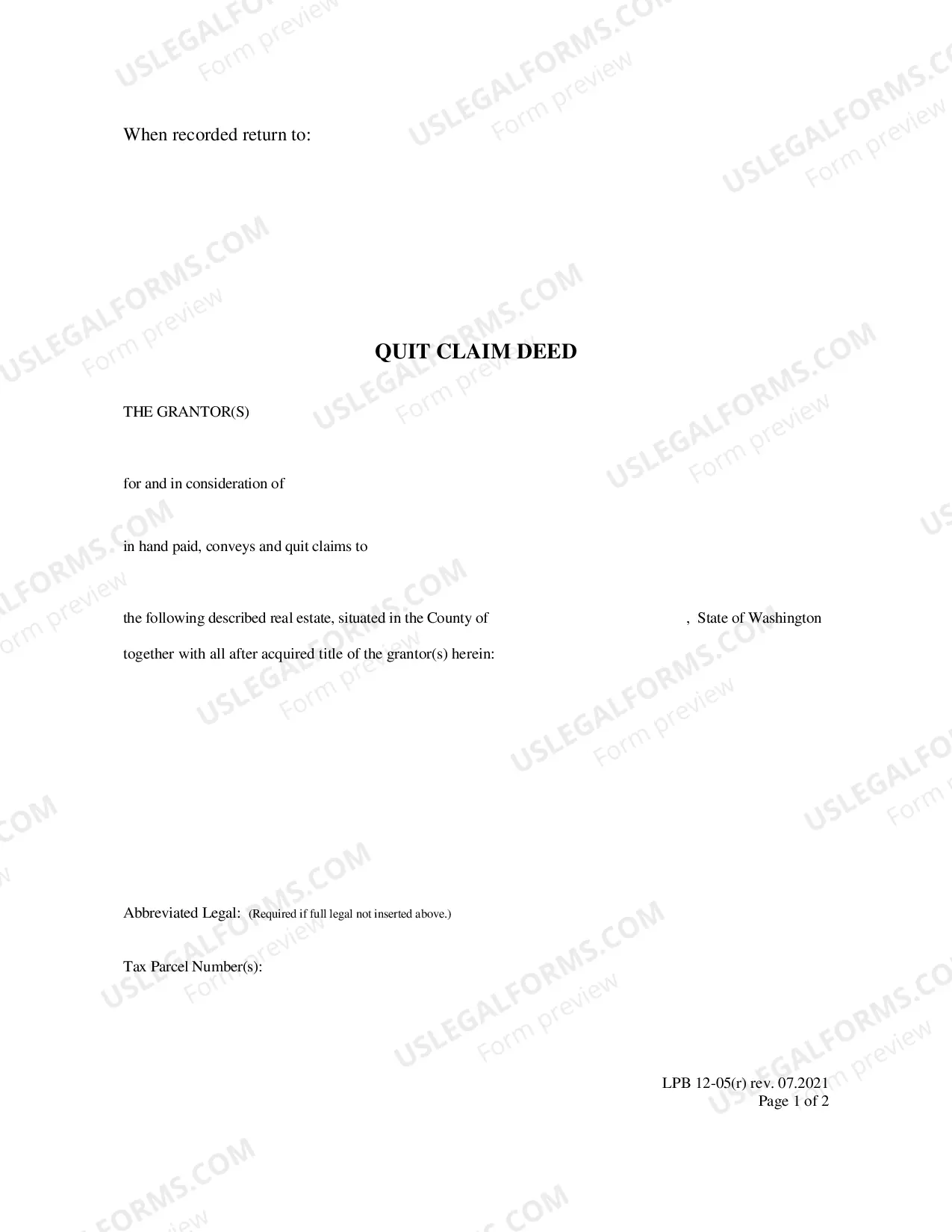 When recorded return to:

QUIT CLAIM DEED

THE GRANTOR(S)

for and in consideration of

in hand paid, conveys and quit claims to

the following described real estate, situated in the County of , State of Washington together with all after acquired title of the grantor(s) herein:

Abbreviated Legal: (Required if full legal not inserted above.)

Tax Parcel Number(s):

LPB 12-05(r) rev. 07.2021
Page 1 of 2

USLEGALFORMS.COM
Form preview